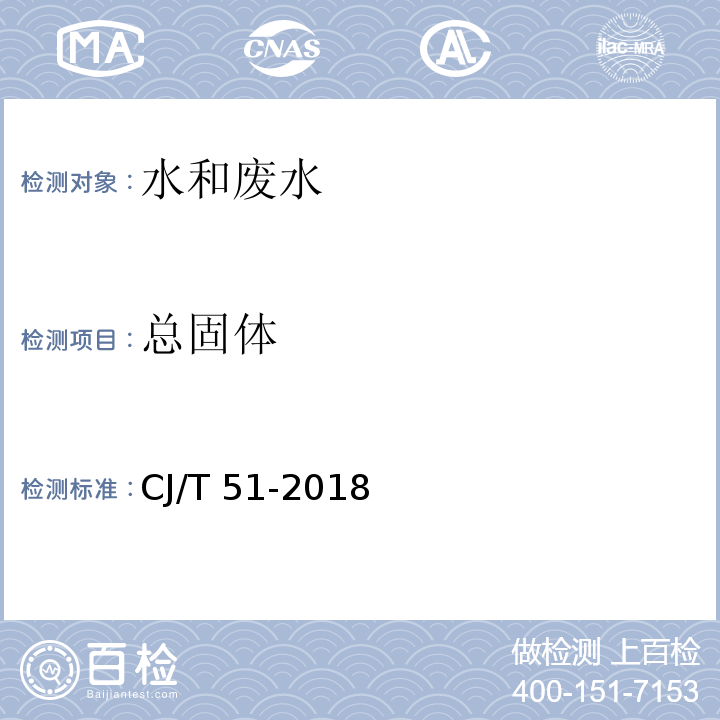 MA CNAS AL ilac-MRA

检测对象：水和废水

检测项目：总固体

检测标准：CJ/T 51-2018

百检 Baijiantest.com

做检测 上百检
400-151-7153